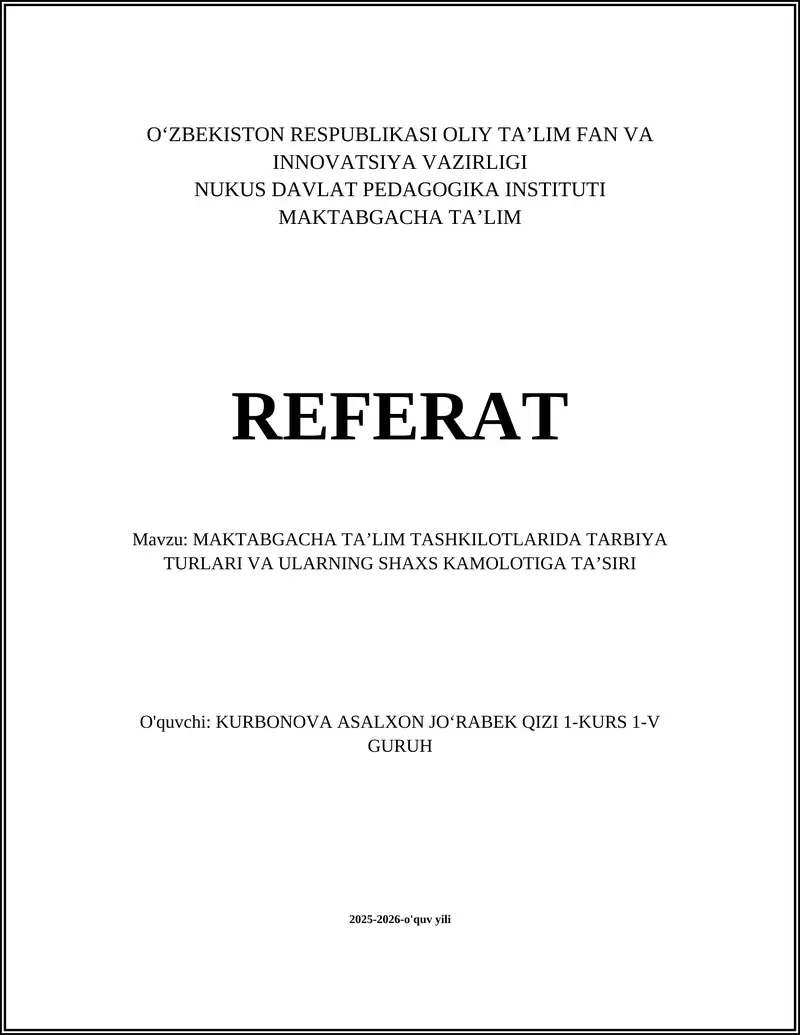 O‘ZBEKISTON RESPUBLIKASI OLIY TA’LIM FAN VA INNOVATSIYA VAZIRLIGI
NUKUS DAVLAT PEDAGOGIKA INSTITUTI
MAKTABGACHA TA’LIM

REFERAT

Mavzu: MAKTABGACHA TA’LIM TASHKILOTLARIDA TARBIYA TURLARI VA ULARNING SHAXS KAMOLOTIGA TA’SIRI

O'quvchi: KURBONOVA ASALXON JO‘RABEK QIZI 1-KURS 1-V GURUH

2025-2026-o'quv yili